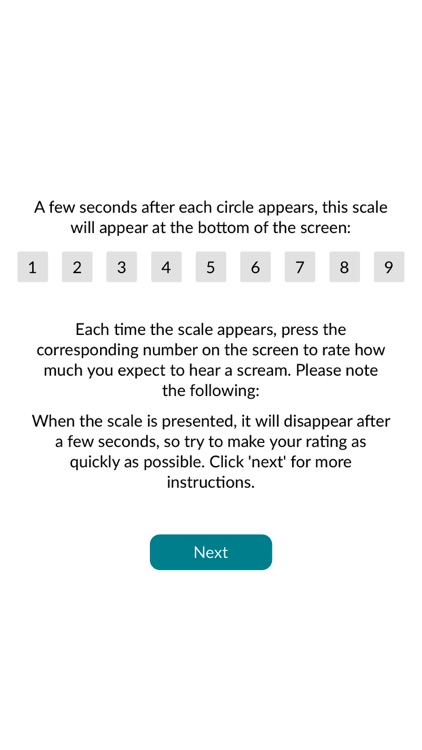 A few seconds after each circle appears, this scale will appear at the bottom of the screen:

1 2 3 4 5 6 7 8 9

Each time the scale appears, press the corresponding number on the screen to rate how much you expect to hear a scream. Please note the following:

When the scale is presented, it will disappear after a few seconds, so try to make your rating as quickly as possible. Click 'next' for more instructions.

Next